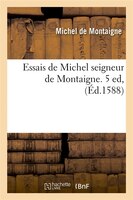 Michel de Montaigne

Essais de Michel seigneur de Montaigne. 5 ed, (Éd.1588)

hachette LIVRE BnF